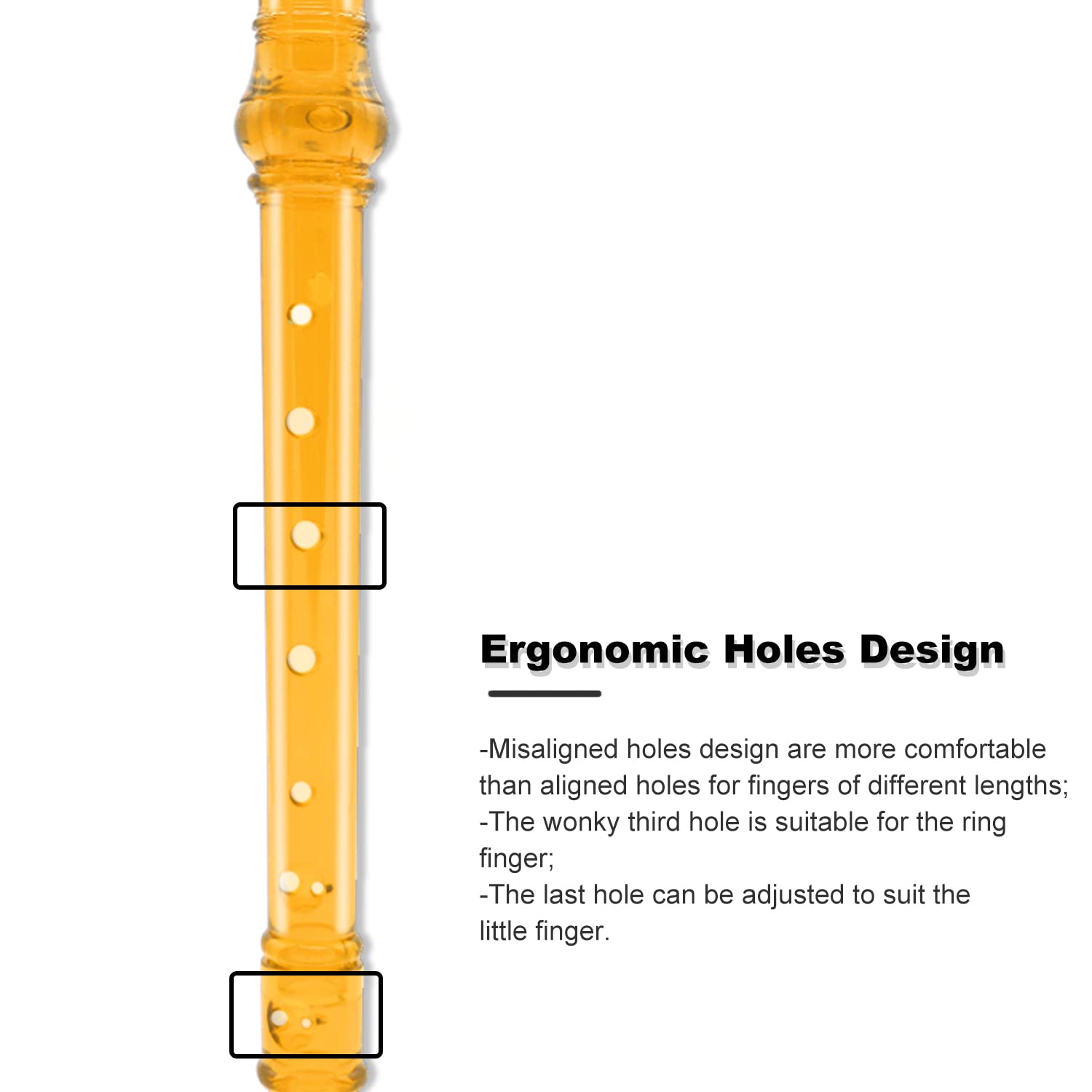 Ergonomic Holes Design

-Misaligned holes design are more comfortable than aligned holes for fingers of different lengths;
-The wonky third hole is suitable for the ring finger;
-The last hole can be adjusted to suit the little finger.